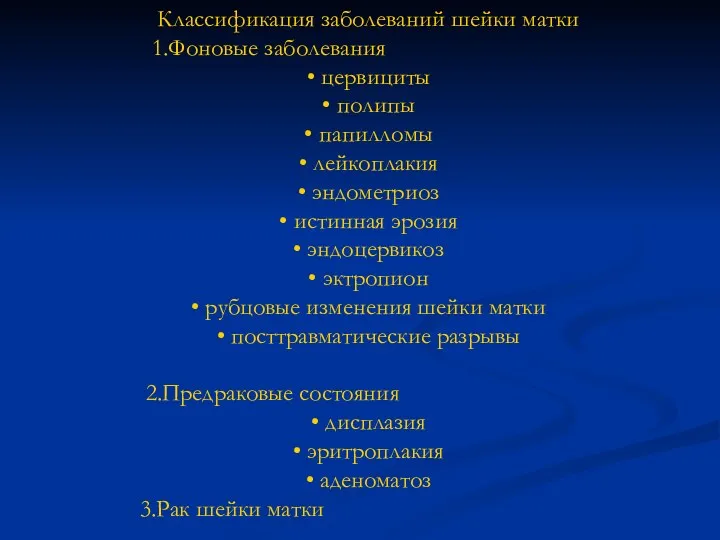 Классификация заболеваний шейки матки
1.Фоновые заболевания
• цервициты
• полипы
• папилломы
• лейкоплакия
• эндометриоз
• истинная эрозия
• эндоцервикоз
• эктропион
• рубцовые изменения шейки матки
• посттравматические разрывы

2.Предраковые состояния
• дисплазия
• эритроплакия
• аденоматоз
3.Рак шейки матки